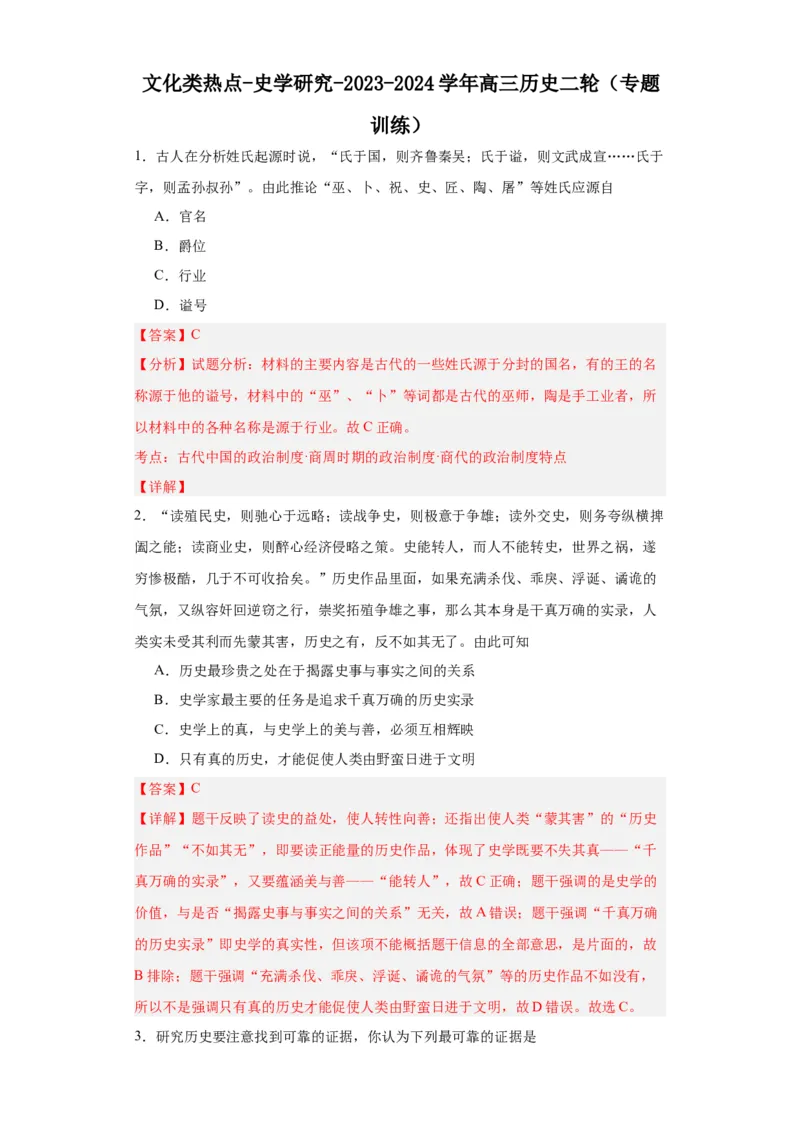 文化类热点-史学研究-2023-2024学年高三历史二轮（专题训练）

1．古人在分析姓氏起源时说，“氏于国，则齐鲁秦吴；氏于谥，则文武成宣……氏于字，则孟孙叔孙”。由此推论“巫、卜、祝、史、匠、陶、屠”等姓氏应源自

A．官名

B．爵位

C．行业

D．谥号

【答案】C

【分析】试题分析：材料的主要内容是古代的一些姓氏源于分封的国名，有的王的名称源于他的谥号，材料中的“巫”、“卜”等词都是古代的巫师，陶是手工业者，所以材料中的各种名称是源于行业。故C正确。

考点：古代中国的政治制度·商周时期的政治制度·商代的政治制度特点

【详解】

2．“读殖民史，则驰心于远略；读战争史，则极意于争雄；读外交史，则务夸纵横捭阖之能；读商业史，则醉心经济侵略之策。史能转人，而人不能转史，世界之祸，遂穷惨极酷，几于不可收拾矣。”历史作品里面，如果充满杀伐、乖戾、浮诞、谲诡的气氛，又纵容奸回逆窃之行，崇奖拓殖争雄之事，那么其本身是千真万确的实录，人类实未受其利而先蒙其害，历史之有，反不如其无了。由此可知

A．历史最珍贵之处在于揭露史事与事实之间的关系

B．史学家最主要的任务是追求千真万确的历史实录

C．史学上的真，与史学上的美与善，必须互相辉映

D．只有真的历史，才能促使人类由野蛮日进于文明

【答案】C

【详解】题干反映了读史的益处，使人转性向善；还指出使人类“蒙其害”的“历史作品”“不如其无”，即要读正能量的历史作品，体现了史学既要不失其真——“千真万确的实录”，又要蕴涵美与善——“能转人”，故C正确；题干强调的是史学的价值，与是否“揭露史事与事实之间的关系”无关，故A错误；题干强调“千真万确的历史实录”即史学的真实性，但该项不能概括题干信息的全部意思，是片面的，故B排除；题干强调“充满杀伐、乖戾、浮诞、谲诡的气氛”等的历史作品不如没有，所以不是强调只有真的历史才能促使人类由野蛮日进于文明，故D错误。故选C。

3．研究历史要注意找到可靠的证据，你认为下列最可靠的证据是